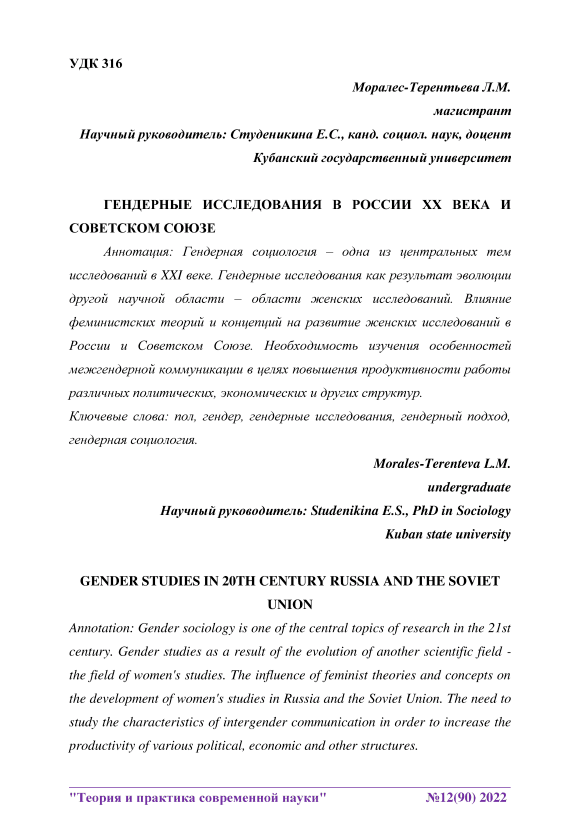 УДК 316

Моралес-Терентьева Л.М.

магистрант

Научный руководитель: Студеникина Е.С., канд. социол. наук, доцент

Кубанский государственный университет

ГЕНДЕРНЫЕ ИССЛЕДОВАНИЯ В РОССИИ XX ВЕКА И СОВЕТСКОМ СОЮЗЕ

Аннотация: Гендерная социология – одна из центральных тем исследований в XXI веке. Гендерные исследования как результат эволюции другой научной области – области женских исследований. Влияние феминистских теорий и концепций на развитие женских исследований в России и Советском Союзе. Необходимость изучения особенностей межгендерной коммуникации в целях повышения продуктивности работы различных политических, экономических и других структур.

Ключевые слова: пол, гендер, гендерные исследования, гендерный подход, гендерная социология.

Morales-Terenteva L.M.

undergraduate

Научный руководитель: Studenikina E.S., PhD in Sociology

Kuban state university

GENDER STUDIES IN 20TH CENTURY RUSSIA AND THE SOVIET UNION

Annotation: Gender sociology is one of the central topics of research in the 21st century. Gender studies as a result of the evolution of another scientific field - the field of women's studies. The influence of feminist theories and concepts on the development of women's studies in Russia and the Soviet Union. The need to study the characteristics of intergender communication in order to increase the productivity of various political, economic and other structures.

"Теория и практика современной науки" №12(90) 2022